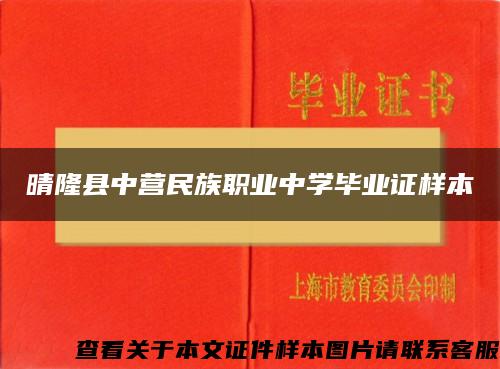 毕业证书

晴隆县中营民族职业中学毕业证样本

上海市教育委员会印制

查看关于本文证件样本图片请联系客服